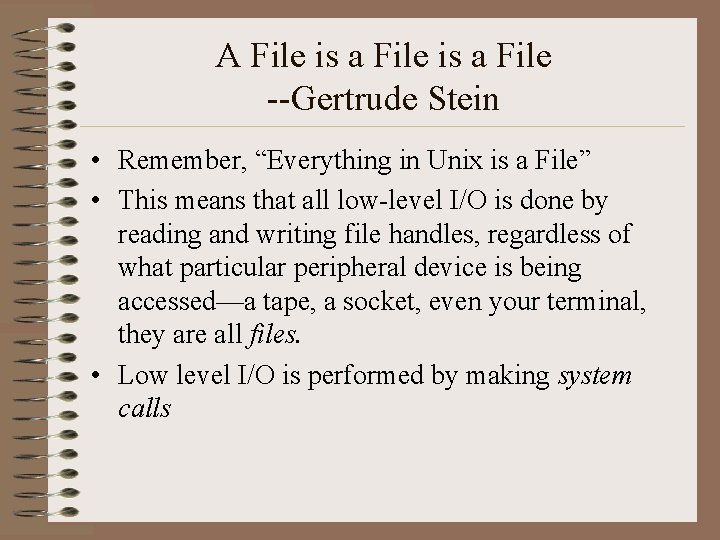 A File is a File is a File
--Gertrude Stein

• Remember, "Everything in Unix is a File"
• This means that all low-level I/O is done by reading and writing file handles, regardless of what particular peripheral device is being accessed—a tape, a socket, even your terminal, they are all files.
• Low level I/O is performed by making system calls